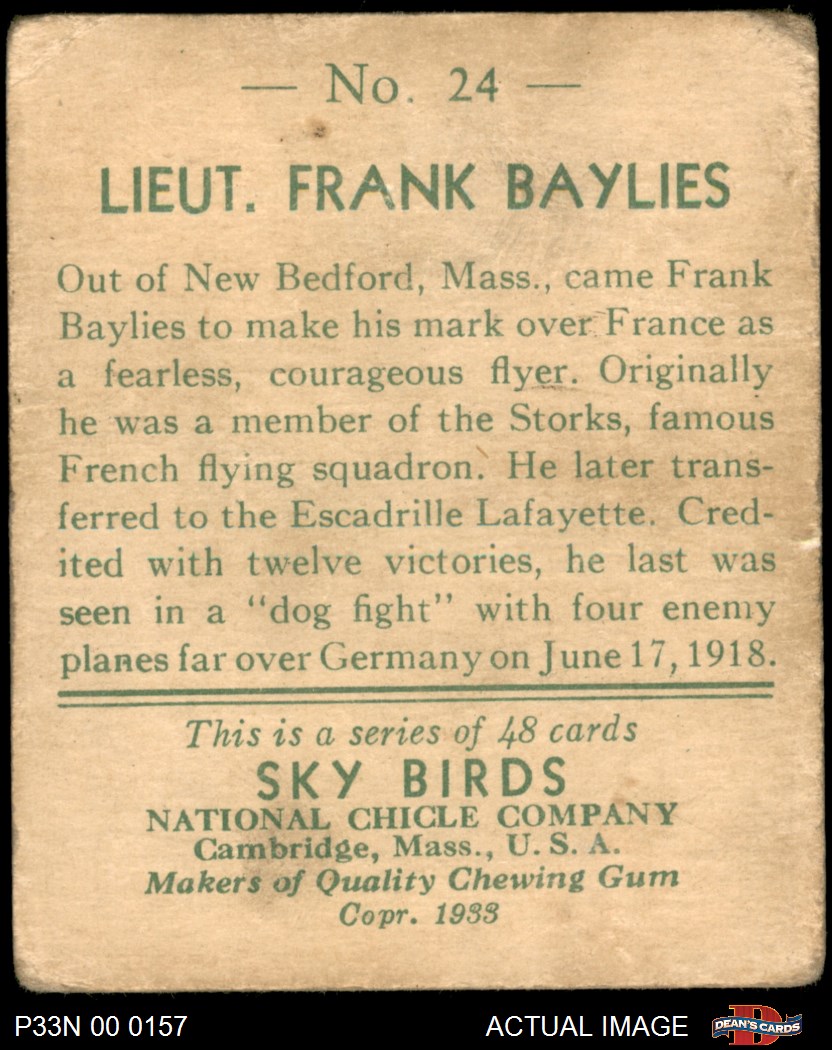 — No. 24 —

LIEUT. FRANK BAYLIES

Out of New Bedford, Mass., came Frank Baylies to make his mark over France as a fearless, courageous flyer. Originally he was a member of the Storks, famous French flying squadron. He later transferred to the Escadrille Lafayette. Credited with twelve victories, he last was seen in a "dog fight" with four enemy planes far over Germany on June 17, 1918.

This is a series of 48 cards
SKY BIRDS
NATIONAL CHICLE COMPANY
Cambridge, Mass., U. S. A.
Makers of Quality Chewing Gum
Copr. 1933

P33N 00 0157
ACTUAL IMAGE
DEAN'S CARDS